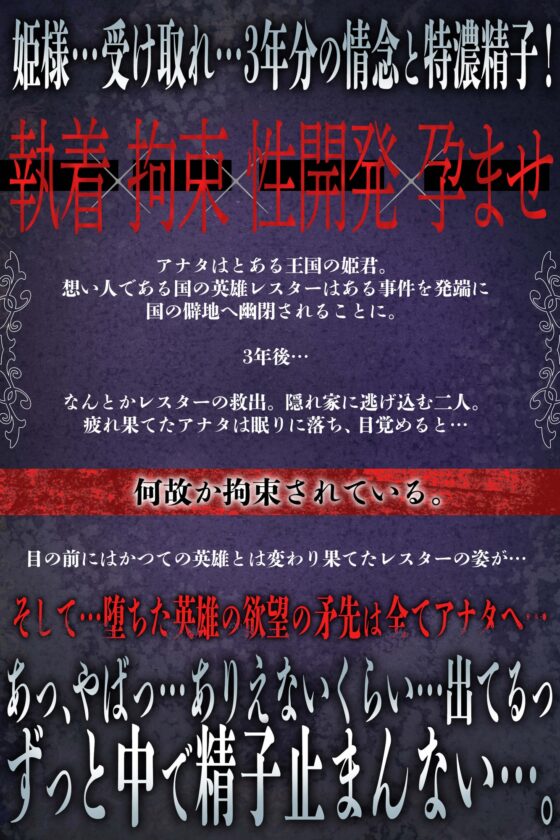 姫様…受け取れ…3年分の情念と特濃精子！

執着×拘束×性開発×孕ませ

アナタはとある王国の姫君。
想い人である国の英雄レスターはある事件を発端に
国の僻地へ幽閉されることに。

3年後…

なんとかレスターの救出。隠れ家に逃げ込む二人。
疲れ果てたアナタは眠りに落ち、目覚めると…

何故か拘束されている。

目の前にはかつての英雄とは変わり果てたレスターの姿が…

そして…堕ちた英雄の欲望の矛先は全てアナタへ…

あっ、やばっ…ありえないくらい…出てるっ
ずっと中で精子止まんない…。